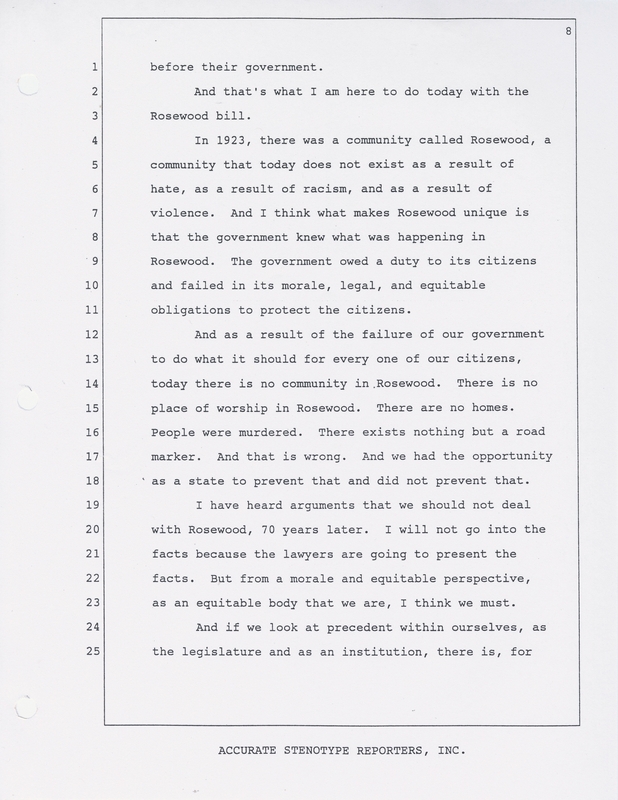 8

1 before their government.

2 And that's what I am here to do today with the

3 Rosewood bill.

4 In 1923, there was a community called Rosewood, a

5 community that today does not exist as a result of

6 hate, as a result of racism, and as a result of

7 violence. And I think what makes Rosewood unique is

8 that the government knew what was happening in

9 Rosewood. The government owed a duty to its citizens

10 and failed in its morale, legal, and equitable

11 obligations to protect the citizens.

12 And as a result of the failure of our government

13 to do what it should for every one of our citizens,

14 today there is no community in Rosewood. There is no

15 place of worship in Rosewood. There are no homes.

16 People were murdered. There exists nothing but a road

17 marker. And that is wrong. And we had the opportunity

18 as a state to prevent that and did not prevent that.

19 I have heard arguments that we should not deal

20 with Rosewood, 70 years later. I will not go into the

21 facts because the lawyers are going to present the

22 facts. But from a morale and equitable perspective,

23 as an equitable body that we are, I think we must.

24 And if we look at precedent within ourselves, as

25 the legislature and as an institution, there is, for

ACCURATE STENOTYPE REPORTERS, INC.